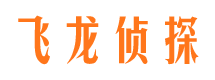 飞龙侦探